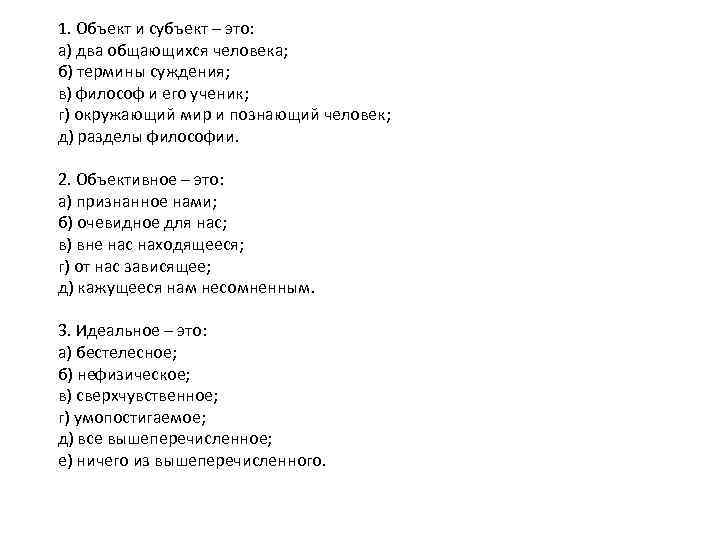 1. Объект и субъект – это:
а) два общающихся человека;
б) термины суждения;
в) философ и его ученик;
г) окружающий мир и познающий человек;
д) разделы философии.

2. Объективное – это:
а) признанное нами;
б) очевидное для нас;
в) вне нас находящееся;
г) от нас зависящее;
д) кажущееся нам несомненным.

3. Идеальное – это:
а) бестелесное;
б) нефизическое;
в) сверхчувственное;
г) умопостигаемое;
д) все вышеперечисленное;
е) ничего из вышеперечисленного.